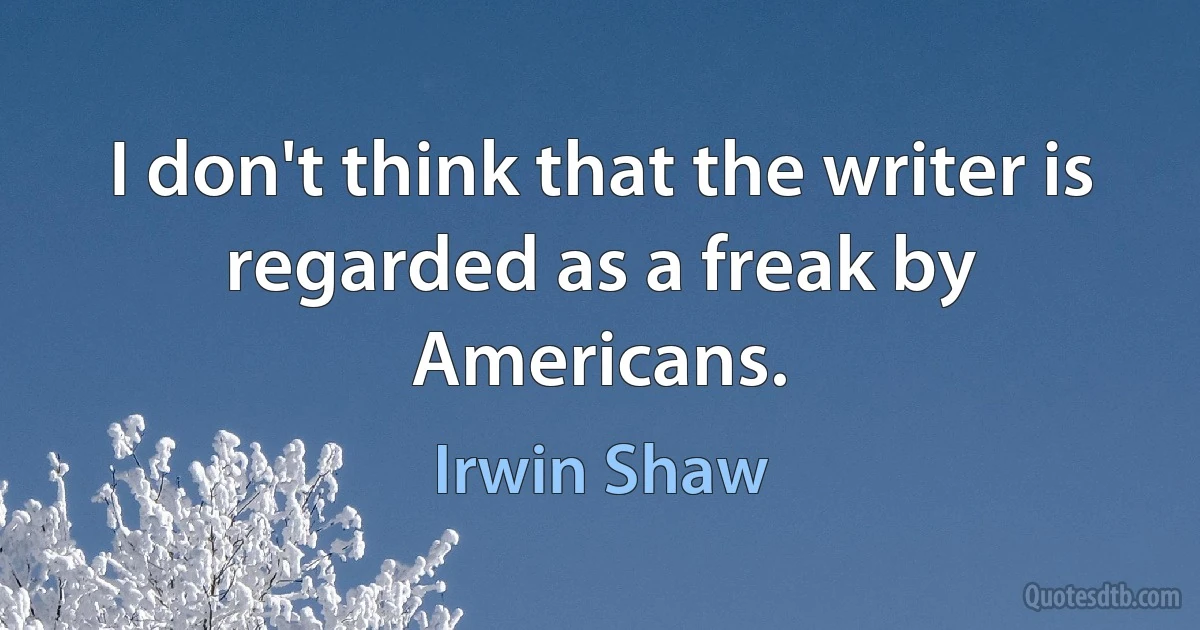 I don't think that the writer is regarded as a freak by Americans.

Irwin Shaw

Quotesdtb.com